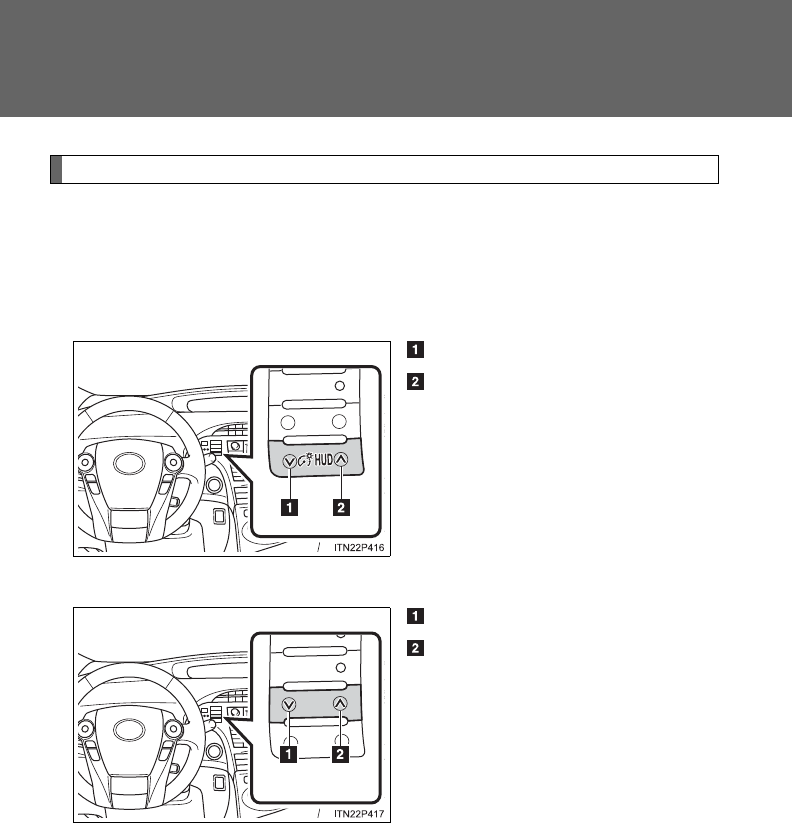 HUD

1

2

ITN22P416

1

2

1

2

ITN22P417

1

2